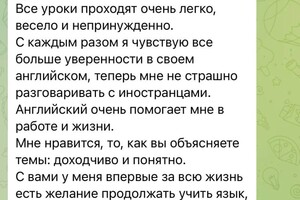 Все уроки проходят очень легко, весело и непринужденно.
С каждым разом я чувствую все больше уверенности в своем английском, теперь мне не страшно разговаривать с иностранцами.
Английский очень помогает мне в работе и жизни.
Мне нравится, то, как вы объясняете темы: доходчиво и понятно.
С вами у меня впервые за всю жизнь есть желание продолжать учить язык,